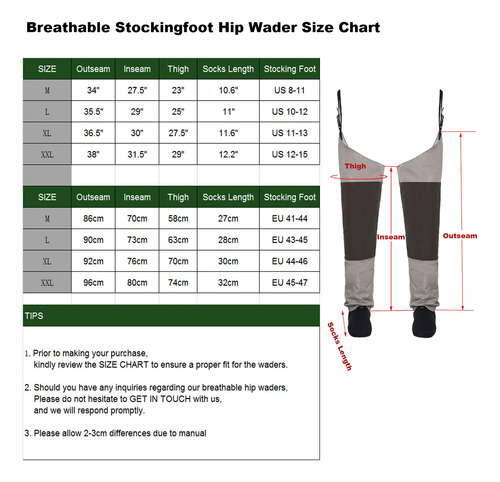 Breathable Stockingfoot Hip Wader Size Chart

| SIZE | Outseam | Inseam | Thigh | Socks Length | Stocking Foot |
|---|---|---|---|---|---|
| M | 34" | 27.5" | 23" | 10.6" | US 8-11 |
| L | 35.5" | 29" | 25" | 11" | US 10-12 |
| XL | 36.5" | 30" | 27.5" | 11.6" | US 11-13 |
| XXL | 38" | 31.5" | 29" | 12.2" | US 12-15 |

| SIZE | Outseam | Inseam | Thigh | Socks Length | Stocking Foot |
|---|---|---|---|---|---|
| M | 86cm | 70cm | 58cm | 27cm | EU 41-44 |
| L | 90cm | 73cm | 63cm | 28cm | EU 43-45 |
| XL | 92cm | 76cm | 70cm | 30cm | EU 44-46 |
| XXL | 96cm | 80cm | 74cm | 32cm | EU 45-47 |

TIPS

1. Prior to making your purchase, kindly review the SIZE CHART to ensure a proper fit for the waders.

2. Should you have any inquiries regarding our breathable hip waders, Please do not hesitate to GET IN TOUCH with us, and we will respond promptly.

3. Please allow 2-3cm differences due to manual

Thigh

Inseam

Outseam

Socks Length